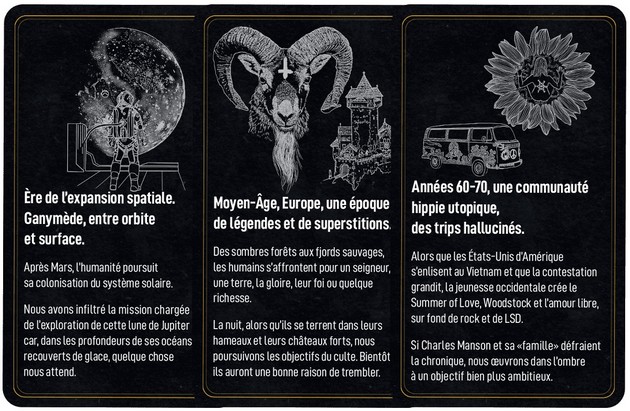 Ère de l'expansion spatiale. Ganymède, entre orbite et surface.

Après Mars, l'humanité poursuit sa colonisation du système solaire.

Nous avons infiltré la mission chargée de l'exploration de cette lune de Jupiter car, dans les profondeurs de ses océans recouverts de glace, quelque chose nous attend.

Moyen-Âge, Europe, une époque de légendes et de superstitions.

Des sombres forêts aux fjords sauvages, les humains s'affrontent pour un seigneur, une terre, la gloire, leur foi ou quelque richesse.

La nuit, alors qu'ils se terrent dans leurs hameaux et leurs châteaux forts, nous poursuivons les objectifs du culte. Bientôt ils auront une bonne raison de trembler.

Années 60-70, une communauté hippie utopique, des trips hallucinés.

Alors que les États-Unis d'Amérique s'enlisent au Vietnam et que la contestation grandit, la jeunesse occidentale crée le Summer of Love, Woodstock et l'amour libre, sur fond de rock et de LSD.

Si Charles Manson et sa «famille» défraient la chronique, nous œuvrons dans l'ombre à un objectif bien plus ambitieux.